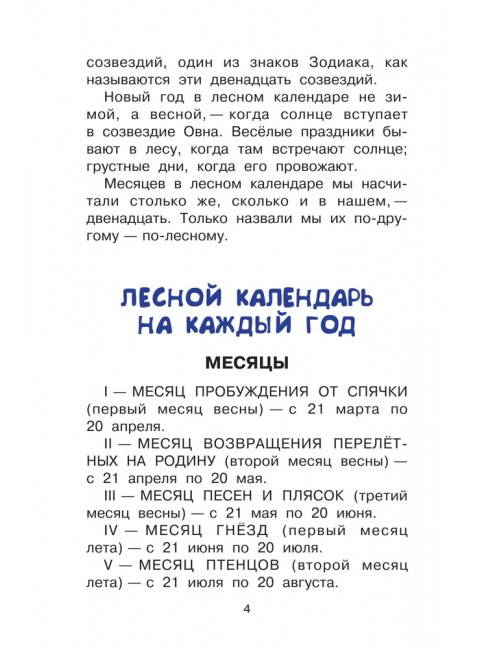 созвездий, один из знаков Зодиака, как называются эти двенадцать созвездий.

Новый год в лесном календаре не зимой, а весной, — когда солнце вступает в созвездие Овна. Весёлые праздники бывают в лесу, когда там встречают солнце; грустные дни, когда его провожают.

Месяцев в лесном календаре мы насчитали столько же, сколько и в нашем, — двенадцать. Только назвали мы их по-другому — по-лесному.

ЛЕСНОЙ КАЛЕНДАРЬ НА КАЖДЫЙ ГОД

МЕСЯЦЫ

I — МЕСЯЦ ПРОБУЖДЕНИЯ ОТ СПЯЧКИ (первый месяц весны) — с 21 марта по 20 апреля.

II — МЕСЯЦ ВОЗВРАЩЕНИЯ ПЕРЕЛЁТНЫХ НА РОДИНУ (второй месяц весны) — с 21 апреля по 20 мая.

III — МЕСЯЦ ПЕСЕН И ПЛЯСОК (третий месяц весны) — с 21 мая по 20 июня.

IV — МЕСЯЦ ГНЁЗД (первый месяц лета) — с 21 июня по 20 июля.

V — МЕСЯЦ ПТЕНЦОВ (второй месяц лета) — с 21 июля по 20 августа.

4